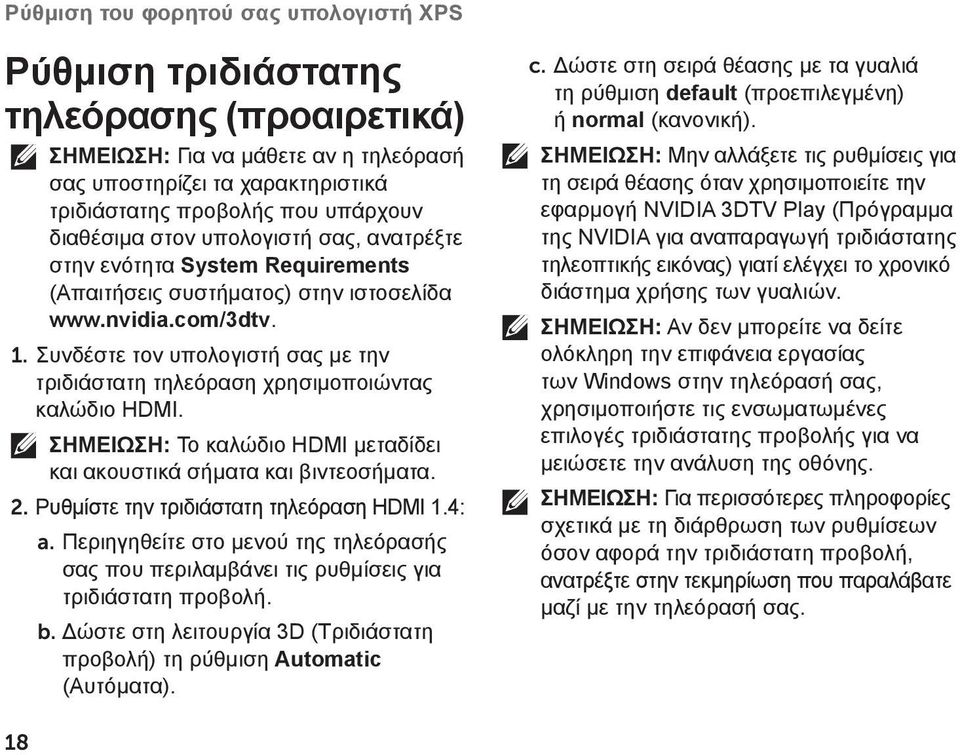 Ρύθμιση του φορητού σας υπολογιστή XPS

Ρύθμιση τριδιάστατης τηλεόρασης (προαιρετικά)

ΣΗΜΕΙΩΣΗ: Για να μάθετε αν η τηλεόρασή σας υποστηρίζει τα χαρακτηριστικά τριδιάστατης προβολής που υπάρχουν διαθέσιμα στον υπολογιστή σας, ανατρέξτε στην ενότητα System Requirements (Απαιτήσεις συστήματος) στην ιστοσελίδα www.nvidia.com/3dtv.

1. Συνδέστε τον υπολογιστή σας με την τριδιάστατη τηλεόραση χρησιμοποιώντας καλώδιο HDMI.

ΣΗΜΕΙΩΣΗ: Το καλώδιο HDMI μεταδίδει και ακουστικά σήματα και βιντεοσήματα.

2. Ρυθμίστε την τριδιάστατη τηλεόραση HDMI 1.4:

a. Περιηγηθείτε στο μενού της τηλεόρασής σας που περιλαμβάνει τις ρυθμίσεις για τριδιάστατη προβολή.

b. Δώστε στη λειτουργία 3D (Τριδιάστατη προβολή) τη ρύθμιση Automatic (Αυτόματα).

c. Δώστε στη σειρά θέασης με τα γυαλιά τη ρύθμιση default (προεπιλεγμένη) ή normal (κανονική).

ΣΗΜΕΙΩΣΗ: Μην αλλάξετε τις ρυθμίσεις για τη σειρά θέασης όταν χρησιμοποιείτε την εφαρμογή NVIDIA 3DTV Play (Πρόγραμμα της NVIDIA για αναπαραγωγή τριδιάστατης τηλεοπτικής εικόνας) γιατί ελέγχει το χρονικό διάστημα χρήσης των γυαλιών.

ΣΗΜΕΙΩΣΗ: Αν δεν μπορείτε να δείτε ολόκληρη την επιφάνεια εργασίας των Windows στην τηλεόρασή σας, χρησιμοποιήστε τις ενσωματωμένες επιλογές τριδιάστατης προβολής για να μειώσετε την ανάλυση της οθόνης.

ΣΗΜΕΙΩΣΗ: Για περισσότερες πληροφορίες σχετικά με τη διάρθρωση των ρυθμίσεων όσον αφορά την τριδιάστατη προβολή, ανατρέξτε στην τεκμηρίωση που παραλάβατε μαζί με την τηλεόρασή σας.

18